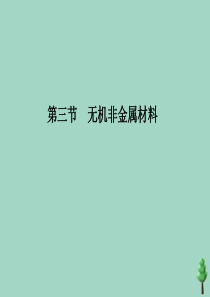 第三节　无机非金属材料